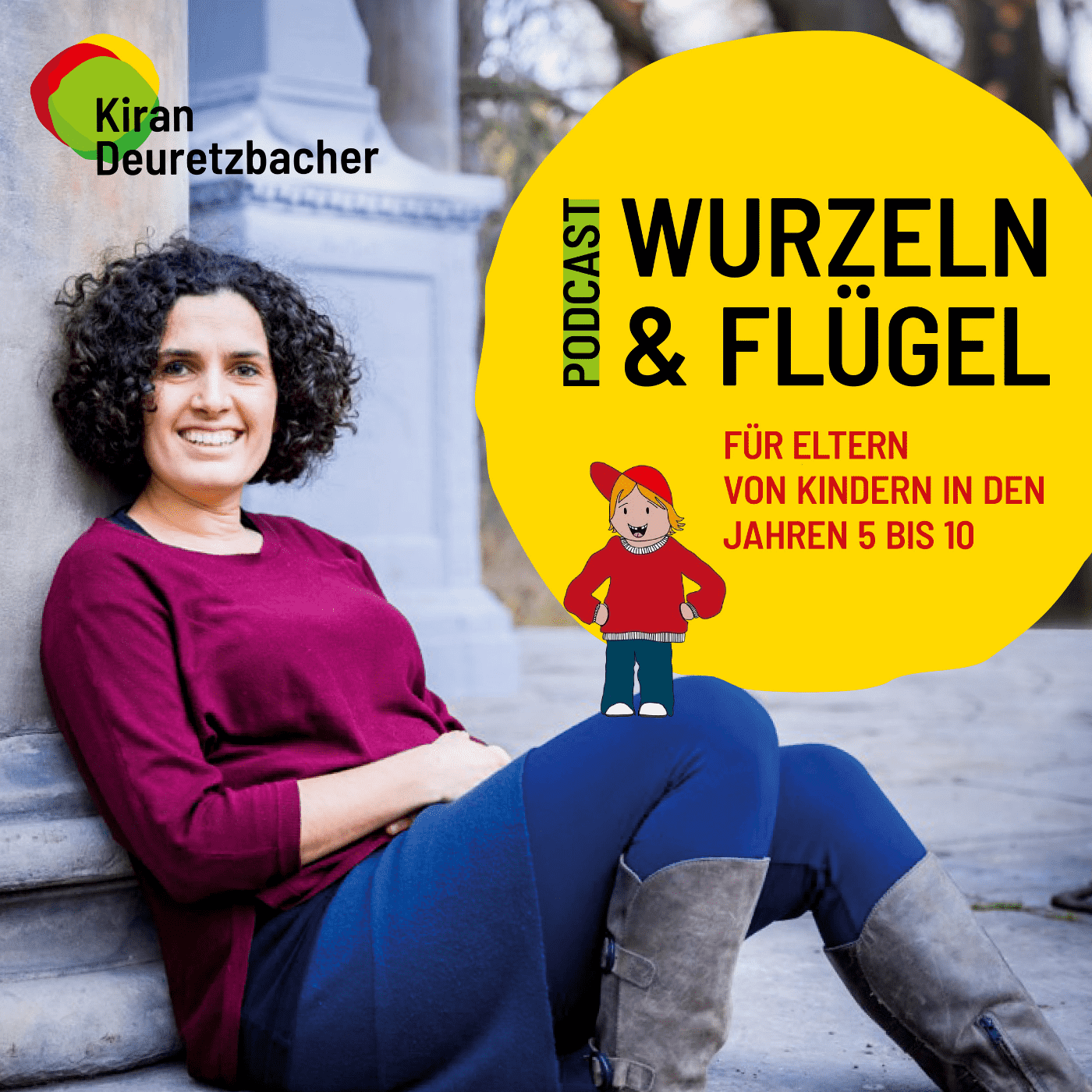 Kiran
Deuretzbacher

PODCAST

WURZELN
& FLÜGEL

FÜR ELTERN
VON KINDERN IN DEN
JAHREN 5 BIS 10